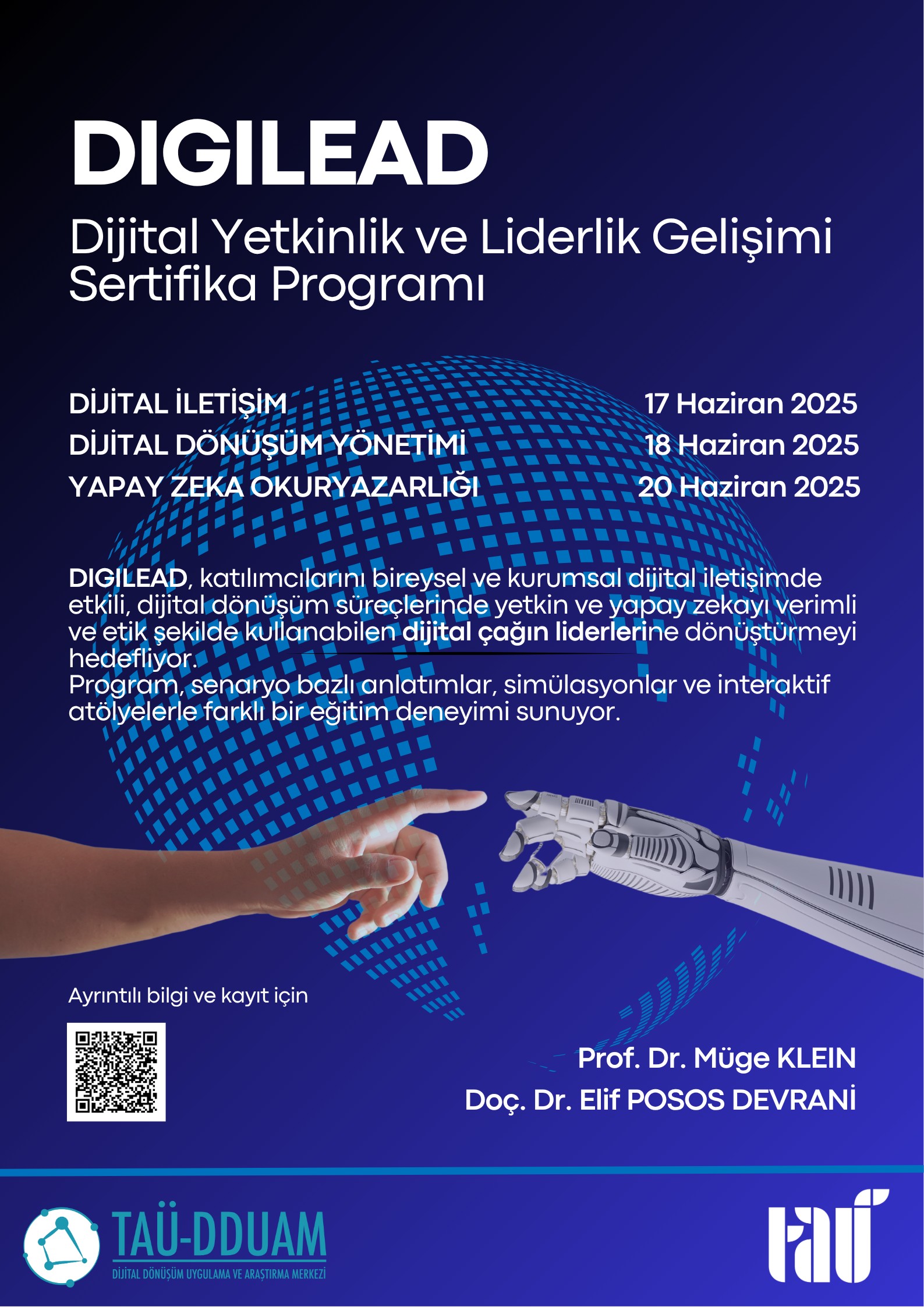 DIGILEAD

Dijital Yetkinlik ve Liderlik Gelişimi Sertifika Programı

DİJİTAL İLETİŞİM 17 Haziran 2025
DİJİTAL DÖNÜŞÜM YÖNETİMİ 18 Haziran 2025
YAPAY ZEKA OKURYAZARLIĞI 20 Haziran 2025

DIGILEAD, katılımcılarını bireysel ve kurumsal dijital iletişimde etkili, dijital dönüşüm süreçlerinde yetkin ve yapay zekayı verimli ve etik şekilde kullanabilen dijital çağın liderlerine dönüştürmeyi hedefliyor.
Program, senaryo bazlı anlatımlar, simülasyonlar ve interaktif atölyelerle farklı bir eğitim deneyimi sunuyor.

Ayrıntılı bilgi ve kayıt için

Prof. Dr. Müge KLEIN
Doç. Dr. Elif POSOS DEVRANİ

TAÜ-DDUAM
DİJİTAL DÖNÜŞÜM UYGULAMA VE ARAŞTIRMA MERKEZİ

taü